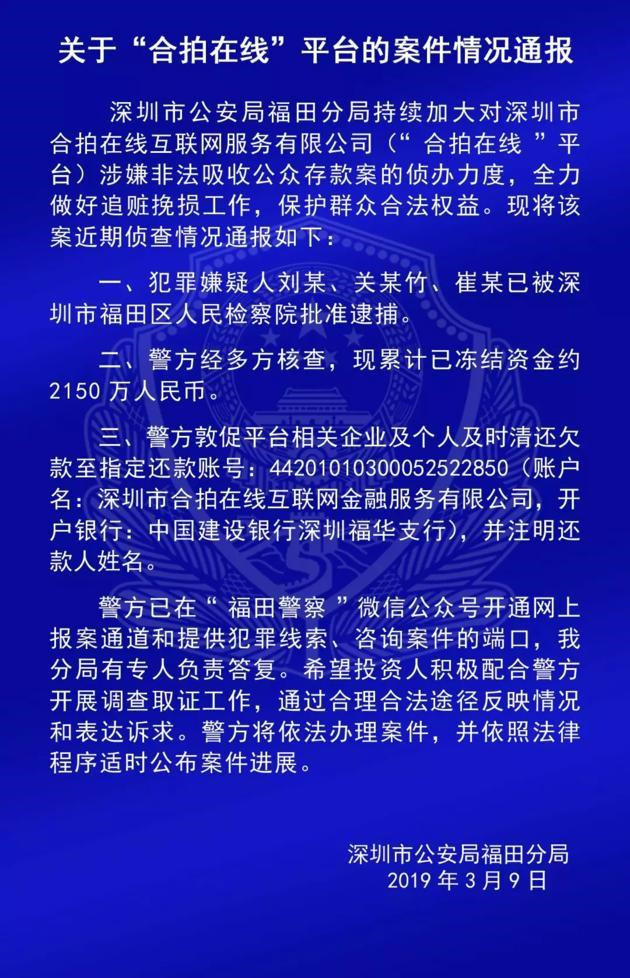 关于“合拍在线”平台的案件情况通报

深圳市公安局福田分局持续加大对深圳市合拍在线互联网服务有限公司（“合拍在线”平台）涉嫌非法吸收公众存款案的侦办力度，全力做好追赃挽损工作，保护群众合法权益。现将该案近期侦查情况通报如下：

一、犯罪嫌疑人刘某、关某竹、崔某已被深圳市福田区人民检察院批准逮捕。

二、警方经多方核查，现累计已冻结资金约2150万人民币。

三、警方敦促平台相关企业及个人及时清还欠款至指定还款账号：44201010300052522850（账户名：深圳市合拍在线互联网金融服务有限公司，开户银行：中国建设银行深圳福华支行），并注明还款人姓名。

警方已在“福田警察”微信公众号开通网上报案通道和提供犯罪线索、咨询案件的端口，我分局有专人负责答复。希望投资人积极配合警方开展调查取证工作，通过合理合法途径反映情况和表达诉求。警方将依法办理案件，并依照法律程序适时公布案件进展。

深圳市公安局福田分局
2019年3月9日